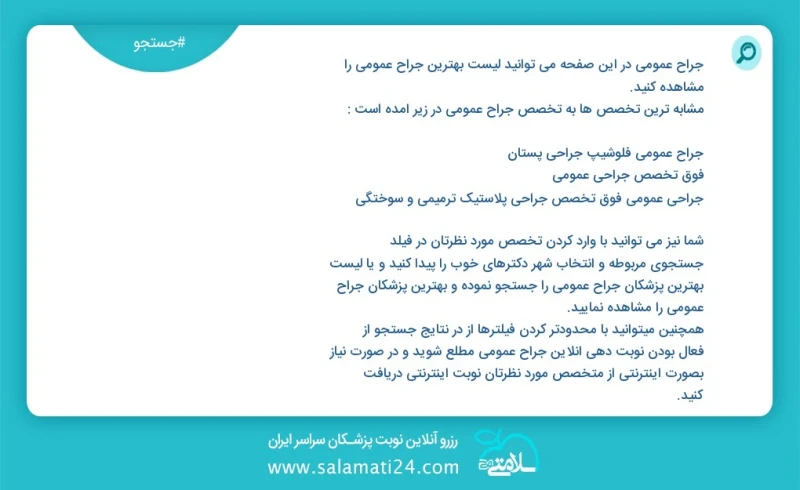 #جستجو

جراح عمومی در این صفحه می توانید لیست بهترین جراح عمومی را مشاهده کنید.
مشابه ترین تخصص ها به تخصص جراح عمومی در زیر امده است :

جراح عمومی فلوشیپ جراحی پستان
فوق تخصص جراحی عمومی
جراحی عمومی فوق تخصص جراحی پلاستیک ترمیمی و سوختگی

شما نیز می توانید با وارد کردن تخصص مورد نظرتان در فیلد جستجوی مربوطه و انتخاب شهر دکترهای خوب را پیدا کنید و یا لیست بهترین پزشکان جراح عمومی را جستجو نموده و بهترین پزشکان جراح عمومی را مشاهده نمایید.
همچنین میتوانید با محدودتر کردن فیلترها از در نتایج جستجو از فعال بودن نوبت دهی انلاین جراح عمومی مطلع شوید و در صورت نیاز بصورت اینترنتی از متخصص مورد نظرتان نوبت اینترنتی دریافت کنید.

رزرو آنلاین نوبت پزشکان سراسر ایران
www.salamati24.com
سلامتی ۲۴